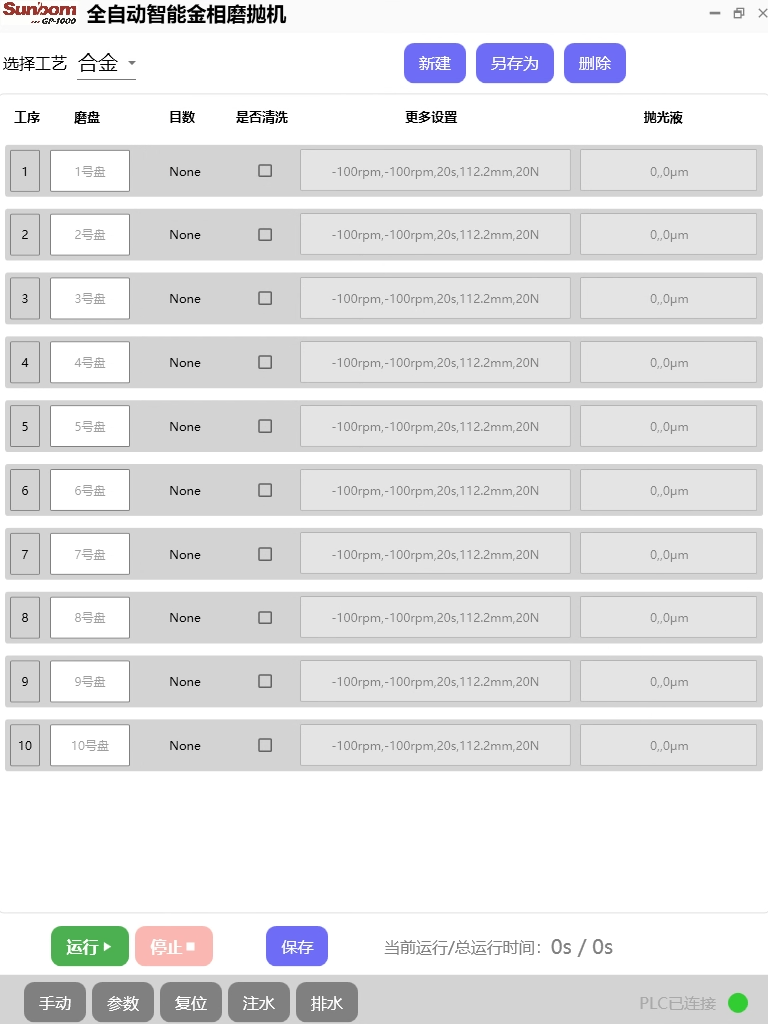 Sunbom GP-1000 全自动智能金相磨抛机

选择工艺 合金

新建 另存为 删除

| 工序 | 磨盘 | 目数 | 是否清洗 | 更多设置 | 抛光液 |
|---|---|---|---|---|---|
| 1 | 1号盘 | None | | -100rpm,-100rpm,20s,112.2mm,20N | 0,,0μm |
| 2 | 2号盘 | None | | -100rpm,-100rpm,20s,112.2mm,20N | 0,,0μm |
| 3 | 3号盘 | None | | -100rpm,-100rpm,20s,112.2mm,20N | 0,,0μm |
| 4 | 4号盘 | None | | -100rpm,-100rpm,20s,112.2mm,20N | 0,,0μm |
| 5 | 5号盘 | None | | -100rpm,-100rpm,20s,112.2mm,20N | 0,,0μm |
| 6 | 6号盘 | None | | -100rpm,-100rpm,20s,112.2mm,20N | 0,,0μm |
| 7 | 7号盘 | None | | -100rpm,-100rpm,20s,112.2mm,20N | 0,,0μm |
| 8 | 8号盘 | None | | -100rpm,-100rpm,20s,112.2mm,20N | 0,,0μm |
| 9 | 9号盘 | None | | -100rpm,-100rpm,20s,112.2mm,20N | 0,,0μm |
| 10 | 10号盘 | None | | -100rpm,-100rpm,20s,112.2mm,20N | 0,,0μm |

运行 停止 保存 当前运行/总运行时间: 0s / 0s

手动 参数 复位 注水 排水 PLC已连接